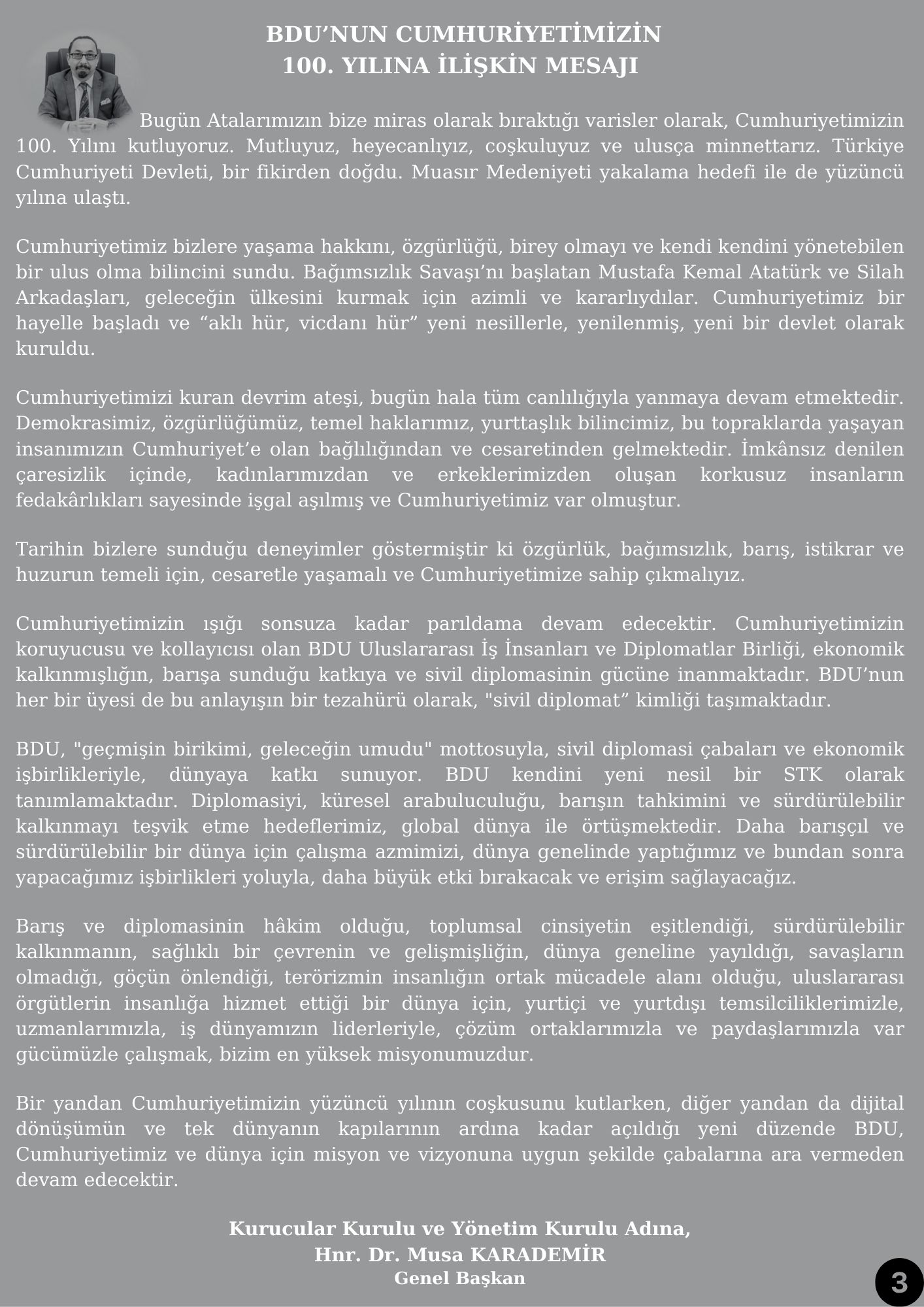 BDU’NUN CUMHURİYETİMİZİN
100. YILINA İLİŞKİN MESAJI

Bugün Atalarımızın bize miras olarak bıraktığı varisler olarak, Cumhuriyetimizin 100. Yılını kutluyoruz. Mutluyuz, heyecanlıyız, coşkuluyuz ve ulusça minnettarız. Türkiye Cumhuriyeti Devleti, bir fikirden doğdu. Muasır Medeniyeti yakalama hedefi ile de yüzüncü yılına ulaştı.

Cumhuriyetimiz bizlere yaşama hakkını, özgürlüğü, birey olmayı ve kendi kendini yönetebilen bir ulus olma bilincini sundu. Bağımsızlık Savaşı’nı başlatan Mustafa Kemal Atatürk ve Silah Arkadaşları, geleceğin ülkesini kurmak için azimli ve kararlıydılar. Cumhuriyetimiz bir hayelle başladı ve “aklı hür, vicdanı hür” yeni nesillerle, yenilenmiş, yeni bir devlet olarak kuruldu.

Cumhuriyetimizi kuran devrim ateşi, bugün hala tüm canlılığıyla yanmaya devam etmektedir. Demokrasimiz, özgürlüğümüz, temel haklarımız, yurttaşlık bilincimiz, bu topraklarda yaşayan insanımızın Cumhuriyet’e olan bağlılığından ve cesaretinden gelmektedir. İmkânsız denilen çaresizlik içinde, kadınlarımızdan ve erkeklerimizden oluşan korkusuz insanların fedakârlıkları sayesinde işgal aşılmış ve Cumhuriyetimiz var olmuştur.

Tarihin bizlere sunduğu deneyimler göstermiştir ki özgürlük, bağımsızlık, barış, istikrar ve huzurun temeli için, cesaretle yaşamalı ve Cumhuriyetimize sahip çıkmalıyız.

Cumhuriyetimizin ışığı sonsuza kadar parıldama devam edecektir. Cumhuriyetimizin koruyucusu ve kollayıcısı olan BDU Uluslararası İş İnsanları ve Diplomatlar Birliği, ekonomik kalkınmışlığın, barışa sunduğu katkıya ve sivil diplomasinin gücüne inanmaktadır. BDU’nun her bir üyesi de bu anlayışın bir tezahürü olarak, "sivil diplomat” kimliği taşımaktadır.

BDU, "geçmişin birikimi, geleceğin umudu" mottosuyla, sivil diplomasi çabaları ve ekonomik işbirlikleriyle, dünyaya katkı sunuyor. BDU kendini yeni nesil bir STK olarak tanımlamaktadır. Diplomasiyi, küresel arabuluculuğu, barışın tahkimini ve sürdürülebilir kalkınmayı teşvik etme hedeflerimiz, global dünya ile örtüşmektedir. Daha barışçıl ve sürdürülebilir bir dünya için çalışma azmimizi, dünya genelinde yaptığımız ve bundan sonra yapacağımız işbirlikleri yoluyla, daha büyük etki bırakacak ve erişim sağlayacağız.

Barış ve diplomasinin hâkim olduğu, toplumsal cinsiyetin eşitlendiği, sürdürülebilir kalkınmanın, sağlıklı bir çevrenin ve gelişmişliğin, dünya geneline yayıldığı, savaşların olmadığı, göçün önlendiği, terörizmin insanlığın ortak mücadele alanı olduğu, uluslararası örgütlerin insanlığa hizmet ettiği bir dünya için, yurtiçi ve yurtdışı temsilciliklerimizle, uzmanlarımızla, iş dünyamızın liderleriyle, çözüm ortaklarımızla ve paydaşlarımızla var gücümüzle çalışmak, bizim en yüksek misyonumuzdur.

Bir yandan Cumhuriyetimizin yüzüncü yılının coşkusunu kutlarken, diğer yandan da dijital dönüşümün ve tek dünyanın kapılarının ardına kadar açıldığı yeni düzende BDU, Cumhuriyetimiz ve dünya için misyon ve vizyonuna uygun şekilde çabalarına ara vermeden devam edecektir.

Kurucular Kurulu ve Yönetim Kurulu Adına,
Hnr. Dr. Musa KARADEMİR
Genel Başkan

3